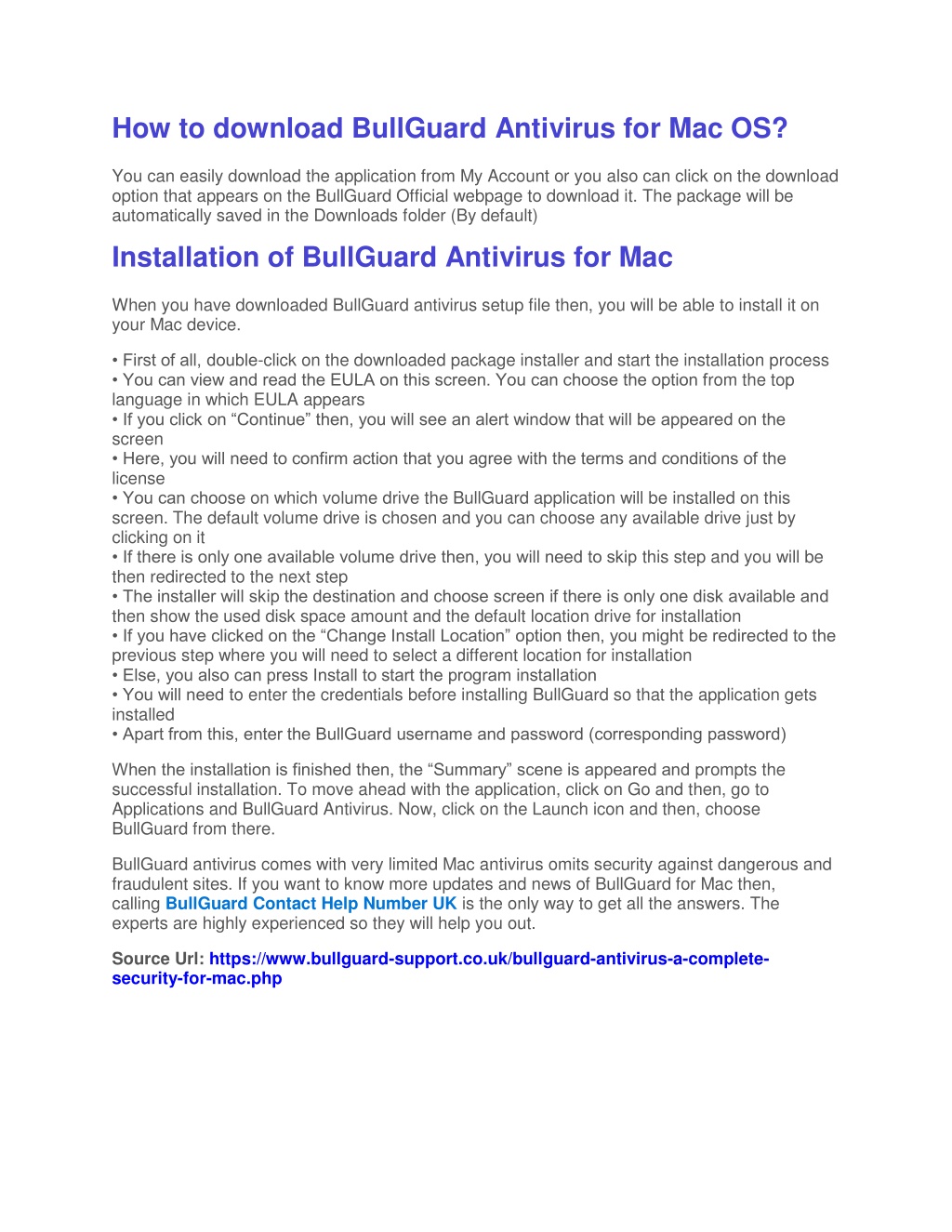 How to download BullGuard Antivirus for Mac OS?

You can easily download the application from My Account or you also can click on the download option that appears on the BullGuard Official webpage to download it. The package will be automatically saved in the Downloads folder (By default)

Installation of BullGuard Antivirus for Mac

When you have downloaded BullGuard antivirus setup file then, you will be able to install it on your Mac device.

• First of all, double-click on the downloaded package installer and start the installation process
• You can view and read the EULA on this screen. You can choose the option from the top language in which EULA appears
• If you click on “Continue” then, you will see an alert window that will be appeared on the screen
• Here, you will need to confirm action that you agree with the terms and conditions of the license
• You can choose on which volume drive the BullGuard application will be installed on this screen. The default volume drive is chosen and you can choose any available drive just by clicking on it
• If there is only one available volume drive then, you will need to skip this step and you will be then redirected to the next step
• The installer will skip the destination and choose screen if there is only one disk available and then show the used disk space amount and the default location drive for installation
• If you have clicked on the “Change Install Location” option then, you might be redirected to the previous step where you will need to select a different location for installation
• Else, you also can press Install to start the program installation
• You will need to enter the credentials before installing BullGuard so that the application gets installed
• Apart from this, enter the BullGuard username and password (corresponding password)

When the installation is finished then, the “Summary” scene is appeared and prompts the successful installation. To move ahead with the application, click on Go and then, go to Applications and BullGuard Antivirus. Now, click on the Launch icon and then, choose BullGuard from there.

BullGuard antivirus comes with very limited Mac antivirus omits security against dangerous and fraudulent sites. If you want to know more updates and news of BullGuard for Mac then, calling BullGuard Contact Help Number UK is the only way to get all the answers. The experts are highly experienced so they will help you out.

Source Url: https://www.bullguard-support.co.uk/bullguard-antivirus-a-complete-security-for-mac.php